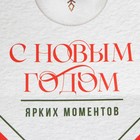 С НОВЫМ ГОДОМ

ЯРКИХ МОМЕНТОВ